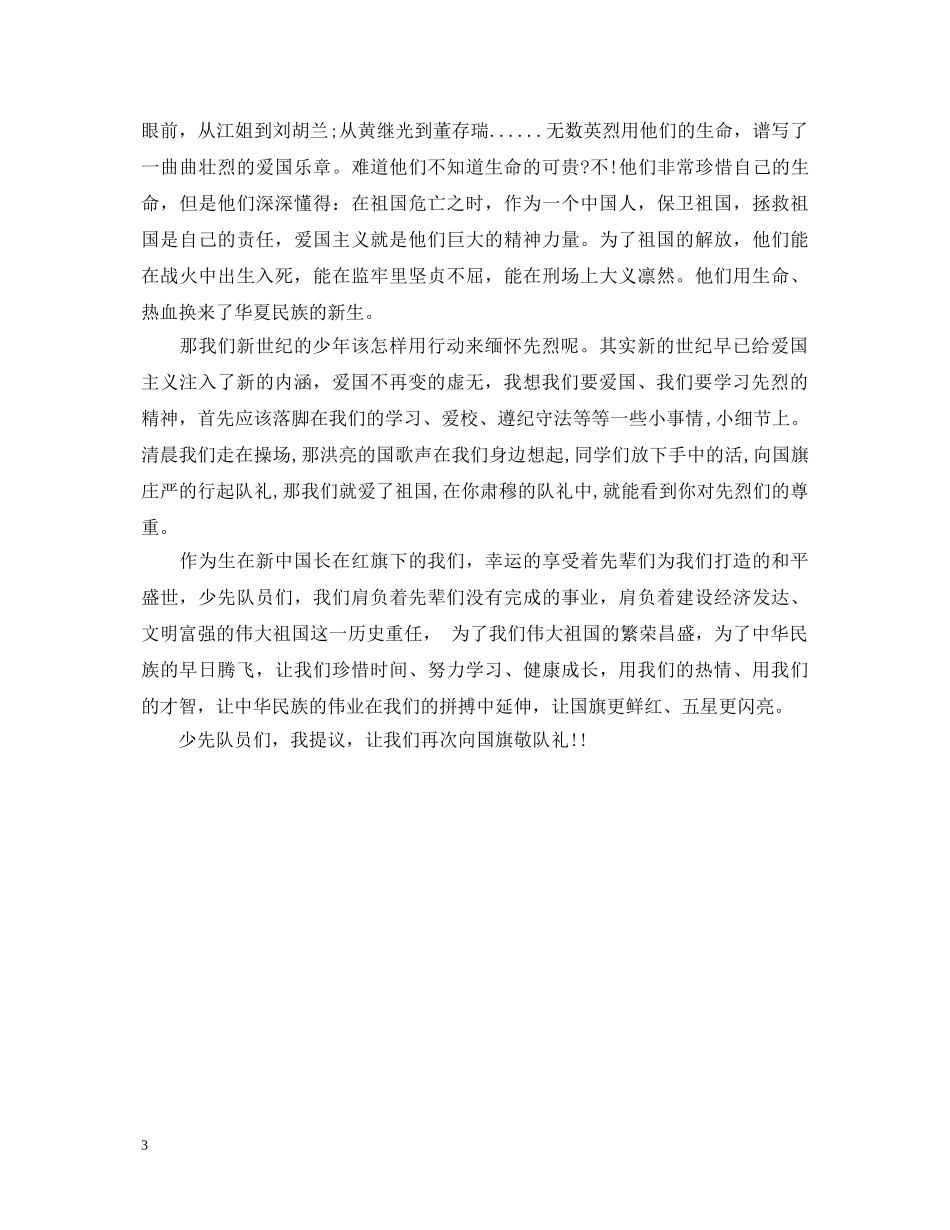 眼前，从江姐到刘胡兰;从黄继光到董存瑞......无数英烈用他们的生命，谱写了一曲曲壮烈的爱国乐章。难道他们不知道生命的可贵?不!他们非常珍惜自己的生命，但是他们深深懂得：在祖国危亡之时，作为一个中国人，保卫祖国，拯救祖国是自己的责任，爱国主义就是他们巨大的精神力量。为了祖国的解放，他们能在战火中出生入死，能在监牢里坚贞不屈，能在刑场上大义凛然。他们用生命、热血换来了华夏民族的新生。

那我们新世纪的少年该怎样用行动来缅怀先烈呢。其实新的世纪早已给爱国主义注入了新的内涵，爱国不再变的虚无，我想我们要爱国、我们要学习先烈的精神，首先应该落脚在我们的学习、爱校、遵纪守法等等一些小事情,小细节上。清晨我们走在操场,那洪亮的国歌声在我们身边想起,同学们放下手中的活,向国旗庄严的行起队礼,那我们就爱了祖国,在你肃穆的队礼中,就能看到你对先烈们的尊重。

作为生在新中国长在红旗下的我们，幸运的享受着先辈们为我们打造的和平盛世，少先队员们，我们肩负着先辈们没有完成的事业，肩负着建设经济发达、文明富强的伟大祖国这一历史重任， 为了我们伟大祖国的繁荣昌盛，为了中华民族的早日腾飞，让我们珍惜时间、努力学习、健康成长，用我们的热情、用我们的才智，让中华民族的伟业在我们的拼搏中延伸，让国旗更鲜红、五星更闪亮。

少先队员们，我提议，让我们再次向国旗敬队礼!!

3